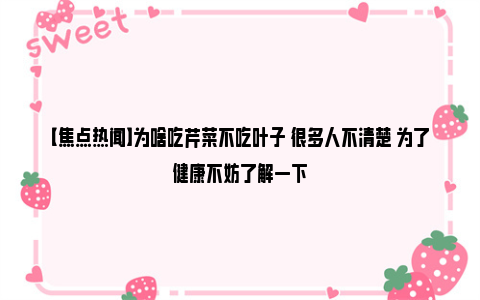 sweet

【焦点热闻】为啥吃芹菜不吃叶子 很多人不清楚 为了健康不妨了解一下